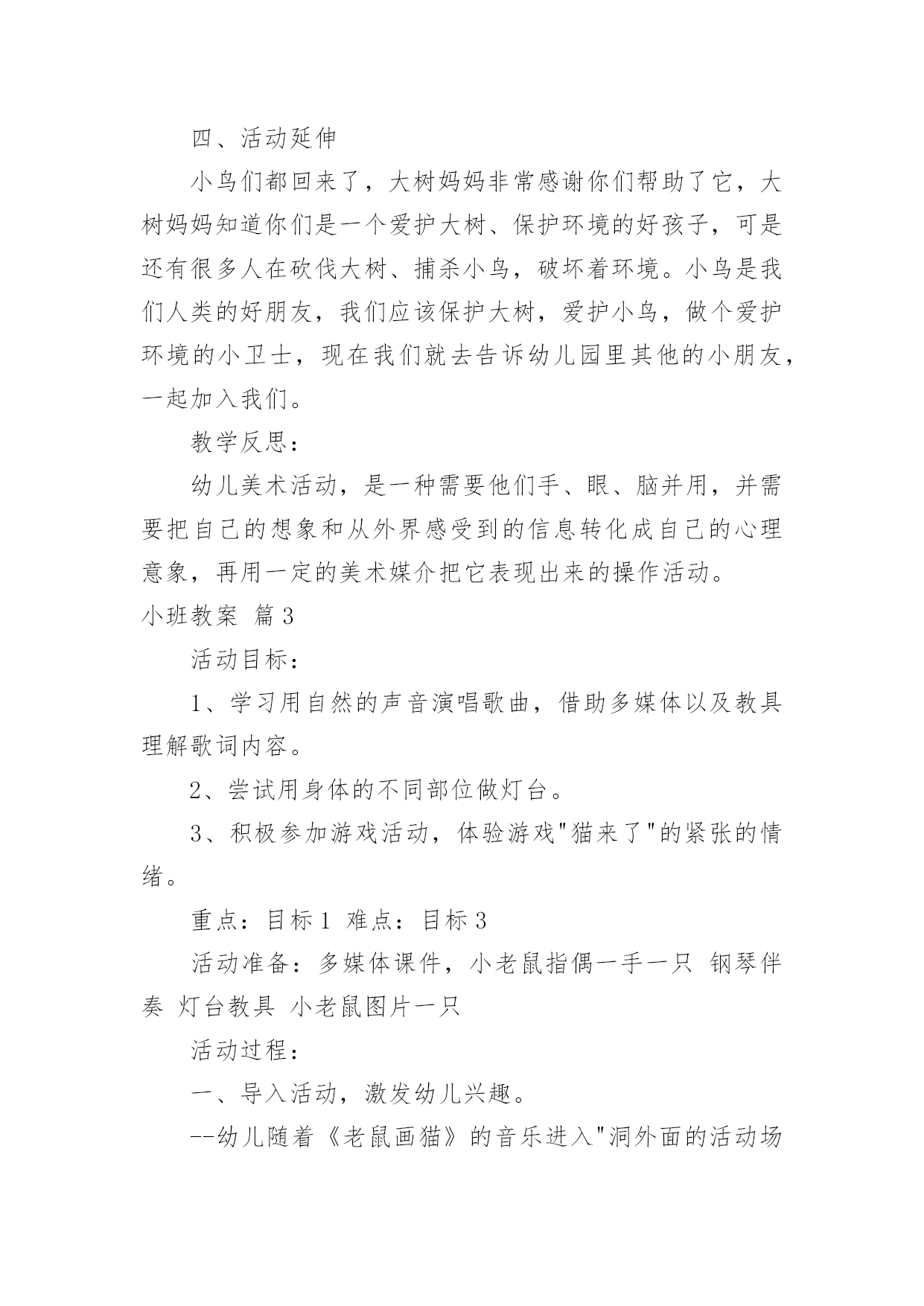 四、活动延伸

小鸟们都回来了，大树妈妈非常感谢你们帮助了它，大树妈妈知道你们是一个爱护大树、保护环境的好孩子，可是还有很多人在砍伐大树、捕杀小鸟，破坏着环境。小鸟是我们人类的好朋友，我们应该保护大树，爱护小鸟，做个爱护环境的小卫士，现在我们就去告诉幼儿园里其他的小朋友，一起加入我们。

教学反思：

幼儿美术活动，是一种需要他们手、眼、脑并用，并需要把自己的想象和从外界感受到的信息转化成自己的心理意象，再用一定的美术媒介把它表现出来的操作活动。

小班教案 篇3

活动目标：

1、学习用自然的声音演唱歌曲，借助多媒体以及教具理解歌词内容。

2、尝试用身体的不同部位做灯台。

3、积极参加游戏活动，体验游戏"猫来了"的紧张的情绪。

重点：目标1 难点：目标3

活动准备：多媒体课件，小老鼠指偶一手一只 钢琴伴奏 灯台教具 小老鼠图片一只

活动过程：

一、导入活动，激发幼儿兴趣。

--幼儿随着《老鼠画猫》的音乐进入"洞外面的活动场